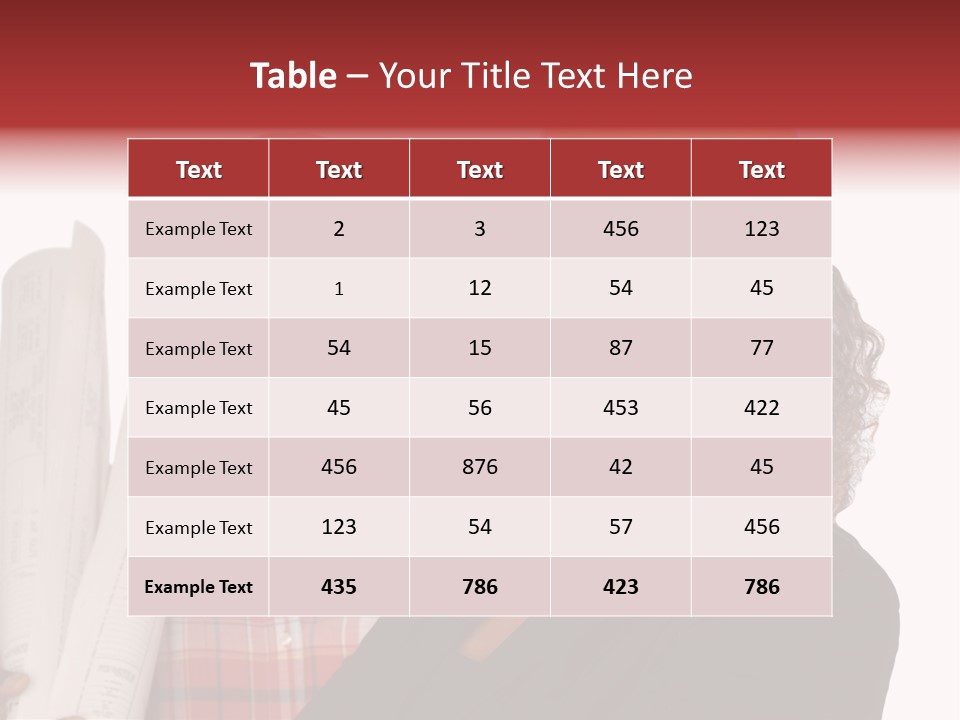 Table – Your Title Text Here

| Text | Text | Text | Text | Text |
|---|---|---|---|---|
| Example Text | 2 | 3 | 456 | 123 |
| Example Text | 1 | 12 | 54 | 45 |
| Example Text | 54 | 15 | 87 | 77 |
| Example Text | 45 | 56 | 453 | 422 |
| Example Text | 456 | 876 | 42 | 45 |
| Example Text | 123 | 54 | 57 | 456 |
| Example Text | 435 | 786 | 423 | 786 |